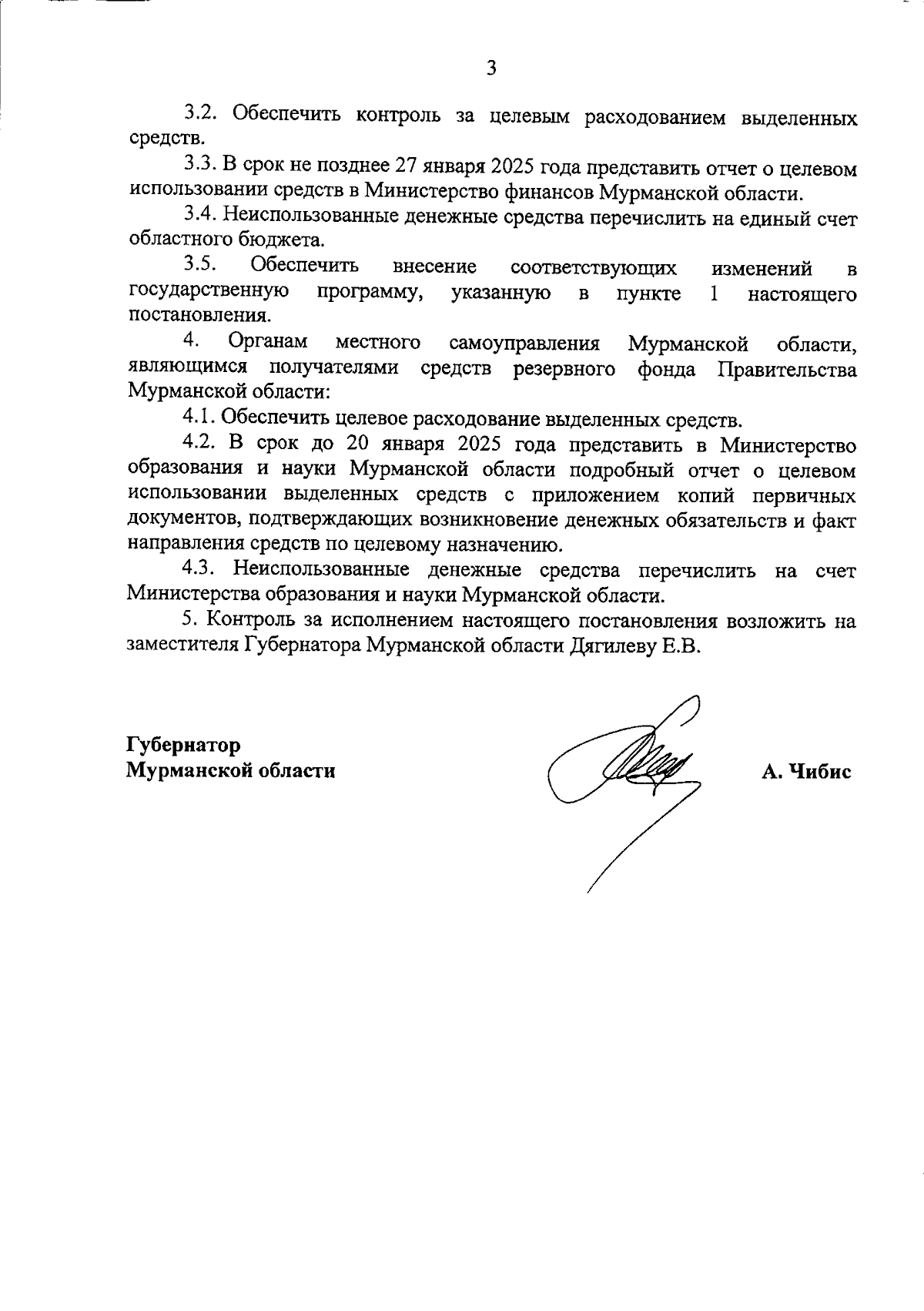 3

3.2. Обеспечить контроль за целевым расходованием выделенных средств.

3.3. В срок не позднее 27 января 2025 года представить отчет о целевом использовании средств в Министерство финансов Мурманской области.

3.4. Неиспользованные денежные средства перечислить на единый счет областного бюджета.

3.5. Обеспечить внесение соответствующих изменений в государственную программу, указанную в пункте 1 настоящего постановления.

4. Органам местного самоуправления Мурманской области, являющимся получателями средств резервного фонда Правительства Мурманской области:

4.1. Обеспечить целевое расходование выделенных средств.

4.2. В срок до 20 января 2025 года представить в Министерство образования и науки Мурманской области подробный отчет о целевом использовании выделенных средств с приложением копий первичных документов, подтверждающих возникновение денежных обязательств и факт направления средств по целевому назначению.

4.3. Неиспользованные денежные средства перечислить на счет Министерства образования и науки Мурманской области.

5. Контроль за исполнением настоящего постановления возложить на заместителя Губернатора Мурманской области Дягилеву Е.В.

Губернатор
Мурманской области

А. Чибис